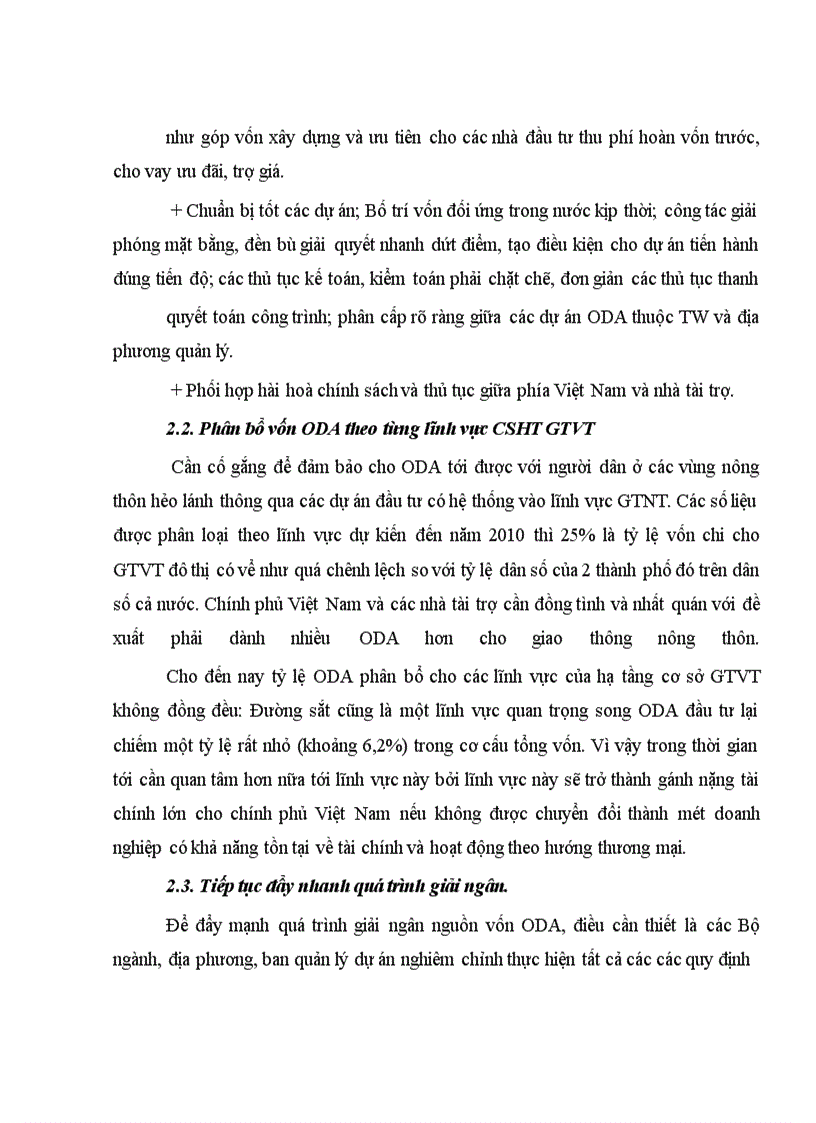 như góp vốn xây dựng và ưu tiên cho các nhà đầu tư thu phí hoàn vốn trước, cho vay ưu đãi, trợ giá.

+ Chuẩn bị tốt các dự án; Bố trí vốn đối ứng trong nước kịp thời; công tác giải phóng mặt bằng, đền bù giải quyết nhanh dứt điểm, tạo điều kiện cho dự án tiến hành đúng tiến độ; các thủ tục kế toán, kiểm toán phải chặt chẽ, đơn giản các thủ tục thanh

quyết toán công trình; phân cấp rõ ràng giữa các dự án ODA thuộc TW và địa phương quản lý.

+ Phối hợp hài hoà chính sách và thủ tục giữa phía Việt Nam và nhà tài trợ.

2.2. Phân bổ vốn ODA theo từng lĩnh vực CSHT GTVT

Cần cố gắng để đảm bảo cho ODA tới được với người dân ở các vùng nông thôn hẻo lánh thông qua các dự án đầu tư có hệ thống vào lĩnh vực GTNT. Các số liệu được phân loại theo lĩnh vực dự kiến đến năm 2010 thì 25% là tỷ lệ vốn chi cho GTVT đô thị có vẻ như quá chênh lệch so với tỷ lệ dân số của 2 thành phố đó trên dân số cả nước. Chính phủ Việt Nam và các nhà tài trợ cần đồng tình và nhất quán với đề xuất phải dành nhiều ODA hơn cho giao thông nông thôn.

Cho đến nay tỷ lệ ODA phân bổ cho các lĩnh vực của hạ tầng cơ sở GTVT không đồng đều: Đường sắt cũng là một lĩnh vực quan trọng song ODA đầu tư lại chiếm một tỷ lệ rất nhỏ (khoảng 6,2%) trong cơ cấu tổng vốn. Vì vậy trong thời gian tới cần quan tâm hơn nữa tới lĩnh vực này bởi lĩnh vực này sẽ trở thành gánh nặng tài chính lớn cho chính phủ Việt Nam nếu không được chuyển đổi thành mét doanh nghiệp có khả năng tồn tại về tài chính và hoạt động theo hướng thương mại.

2.3. Tiếp tục đẩy nhanh quá trình giải ngân.

Để đẩy mạnh quá trình giải ngân nguồn vốn ODA, điều cần thiết là các Bộ ngành, địa phương, ban quản lý dự án nghiêm chỉnh thực hiện tất cả các các quy định